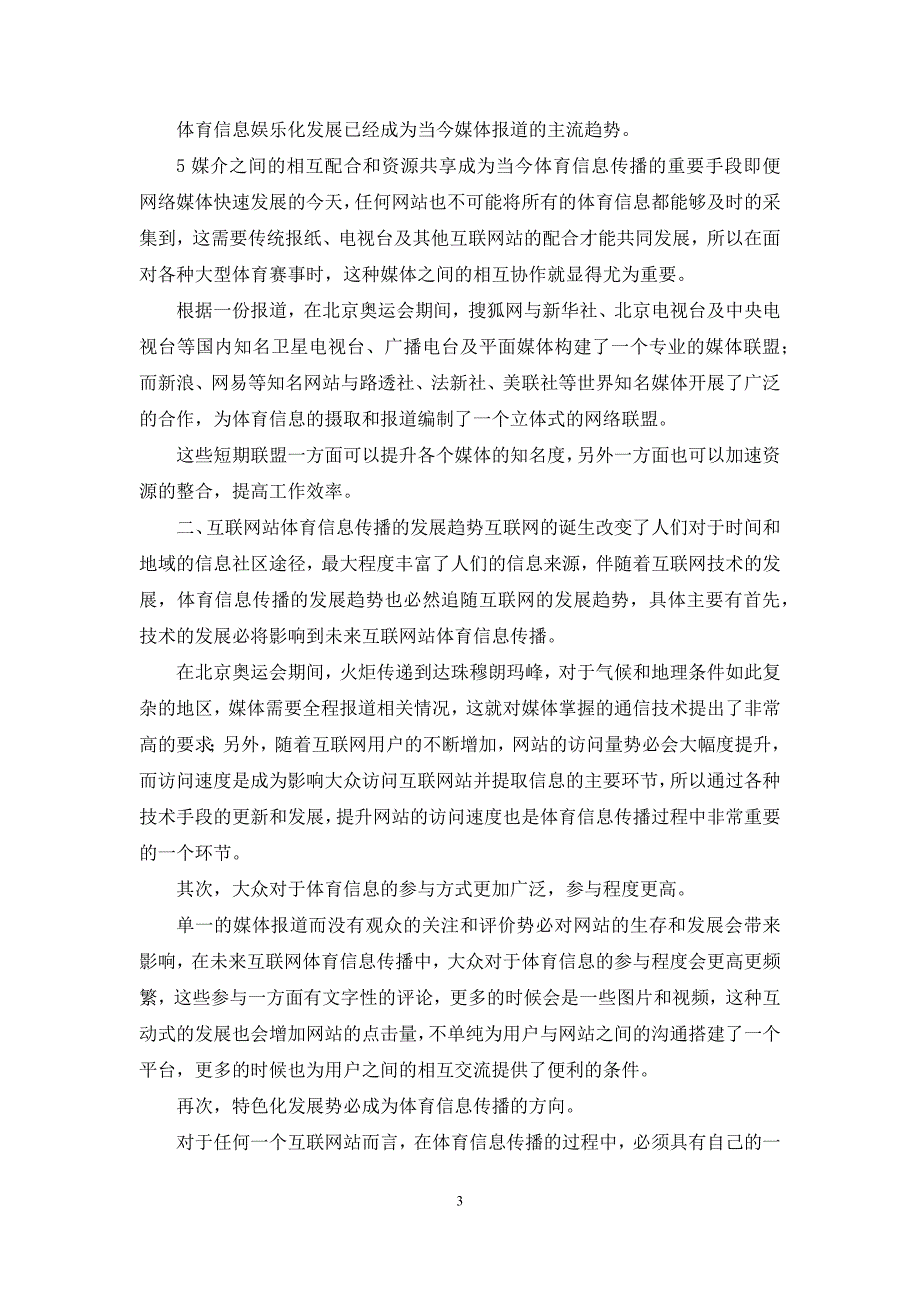 体育信息娱乐化发展已经成为当今媒体报道的主流趋势。

5 媒介之间的相互配合和资源共享成为当今体育信息传播的重要手段即便网络媒体快速发展的今天，任何网站也不可能将所有的体育信息都能够及时的采集到，这需要传统报纸、电视台及其他互联网站的配合才能共同发展，所以在面对各种大型体育赛事时，这种媒体之间的相互协作就显得尤为重要。

根据一份报道，在北京奥运会期间，搜狐网与新华社、北京电视台及中央电视台等国内知名卫星电视台、广播电台及平面媒体构建了一个专业的媒体联盟；而新浪、网易等知名网站与路透社、法新社、美联社等世界知名媒体开展了广泛的合作，为体育信息的摄取和报道编制了一个立体式的网络联盟。

这些短期联盟一方面可以提升各个媒体的知名度，另外一方面也可以加速资源的整合，提高工作效率。

二、互联网站体育信息传播的发展趋势互联网的诞生改变了人们对于时间和地域的信息社区途径，最大程度丰富了人们的信息来源，伴随着互联网技术的发展，体育信息传播的发展趋势也必然追随互联网的发展趋势，具体主要有首先，技术的发展必将影响到未来互联网站体育信息传播。

在北京奥运会期间，火炬传递到达珠穆朗玛峰，对于气候和地理条件如此复杂的地区，媒体需要全程报道相关情况，这就对媒体掌握的通信技术提出了非常高的要求；另外，随着互联网用户的不断增加，网站的访问量势必会大幅度提升，而访问速度是成为影响大众访问互联网站并提取信息的主要环节，所以通过各种技术手段的更新和发展，提升网站的访问速度也是体育信息传播过程中非常重要的一个环节。

其次，大众对于体育信息的参与方式更加广泛，参与程度更高。

单一的媒体报道而没有观众的关注和评价势必对网站的生存和发展会带来影响，在未来互联网体育信息传播中，大众对于体育信息的参与程度会更高更频繁，这些参与一方面有文字性的评论，更多的时候会是一些图片和视频，这种互动式的发展也会增加网站的点击量，不单纯为用户与网站之间的沟通搭建了一个平台，更多的时候也为用户之间的相互交流提供了便利的条件。

再次，特色化发展势必成为体育信息传播的方向。

对于任何一个互联网站而言，在体育信息传播的过程中，必须具有自己的一

3